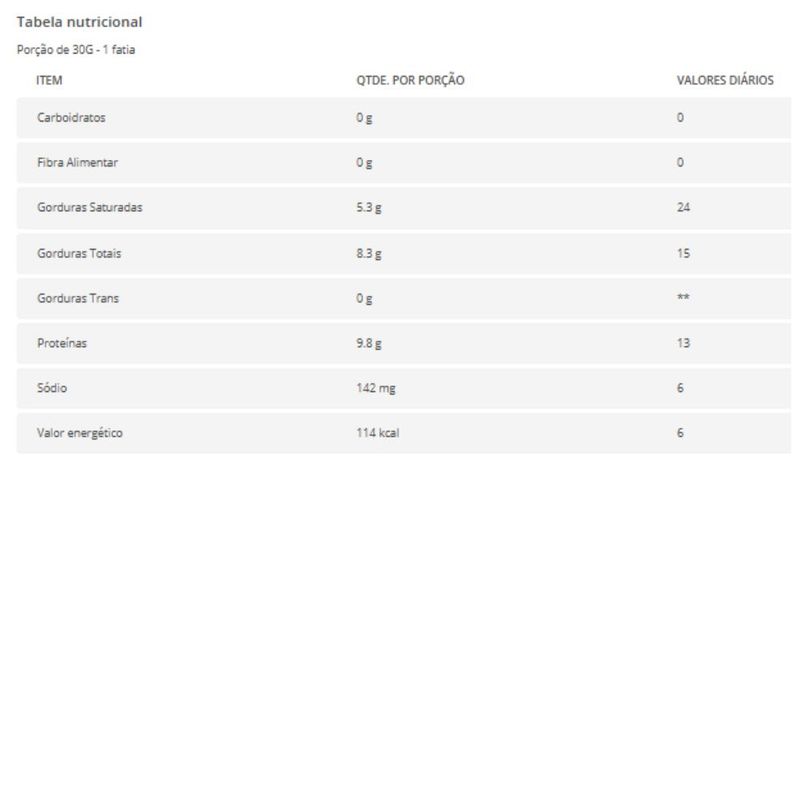 Tabela nutricional

Porção de 30G - 1 fatia

| ITEM | QTDE. POR PORÇÃO | VALORES DIÁRIOS |
|---|---|---|
| Carboidratos | 0 g | 0 |
| Fibra Alimentar | 0 g | 0 |
| Gorduras Saturadas | 5.3 g | 24 |
| Gorduras Totais | 8.3 g | 15 |
| Gorduras Trans | 0 g | ** |
| Proteínas | 9.8 g | 13 |
| Sódio | 142 mg | 6 |
| Valor energético | 114 kcal | 6 |